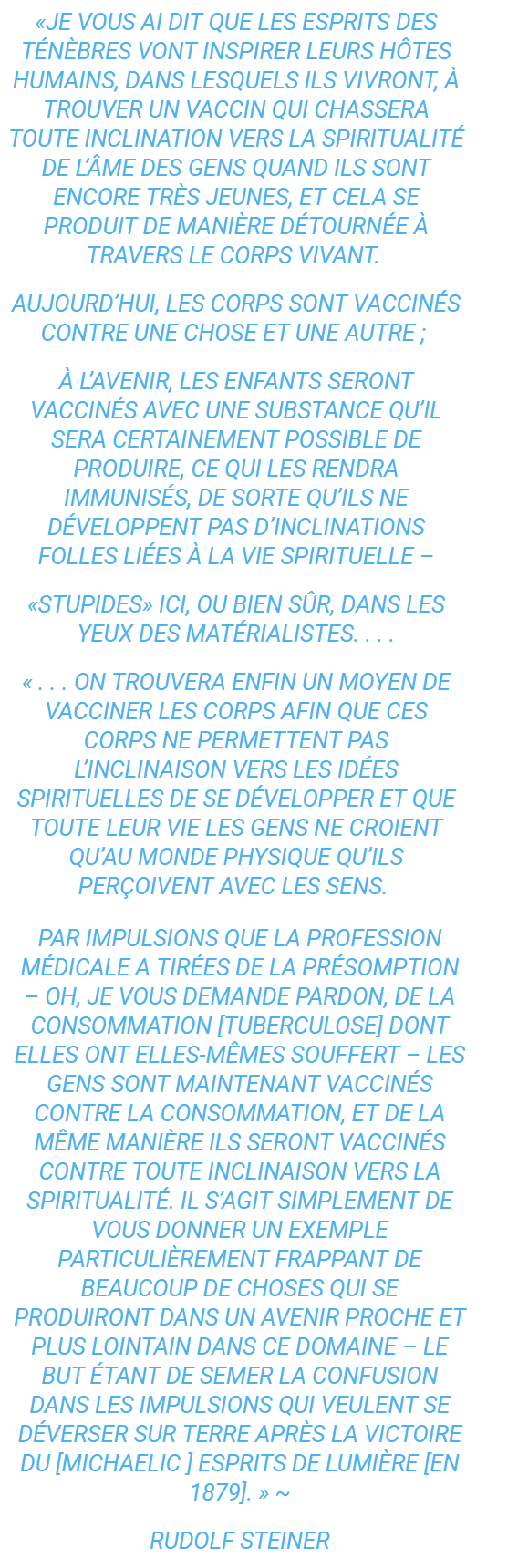 «JE VOUS AI DIT QUE LES ESPRITS DES TÉNÈBRES VONT INSPIRER LEURS HÔTES HUMAINS, DANS LESQUELS ILS VIVRONT, À TROUVER UN VACCIN QUI CHASSERA TOUTE INCLINATION VERS LA SPIRITUALITÉ DE L'ÂME DES GENS QUAND ILS SONT ENCORE TRÈS JEUNES, ET CELA SE PRODUIT DE MANIÈRE DÉTOURNÉE À TRAVERS LE CORPS VIVANT.

AUJOURD'HUI, LES CORPS SONT VACCINÉS CONTRE UNE CHOSE ET UNE AUTRE ;

À L'AVENIR, LES ENFANTS SERONT VACCINÉS AVEC UNE SUBSTANCE QU'IL SERA CERTAINEMENT POSSIBLE DE PRODUIRE, CE QUI LES RENDRA IMMUNISÉS, DE SORTE QU'ILS NE DÉVELOPPENT PAS D'INCLINATIONS FOLLES LIÉES À LA VIE SPIRITUELLE –

«STUPIDES» ICI, OU BIEN SÛR, DANS LES YEUX DES MATÉRIALISTES. . . .

« . . . ON TROUVERA ENFIN UN MOYEN DE VACCINER LES CORPS AFIN QUE CES CORPS NE PERMETTENT PAS L'INCLINAISON VERS LES IDÉES SPIRITUELLES DE SE DÉVELOPPER ET QUE TOUTE LEUR VIE LES GENS NE CROIENT QU'AU MONDE PHYSIQUE QU'ILS PERÇOIVENT AVEC LES SENS.

PAR IMPULSIONS QUE LA PROFESSION MÉDICALE A TIRÉES DE LA PRÉSOMPTION – OH, JE VOUS DEMANDE PARDON, DE LA CONSOMMATION [TUBERCULOSE] DONT ELLES ONT ELLES-MÊMES SOUFFERT – LES GENS SONT MAINTENANT VACCINÉS CONTRE LA CONSOMMATION, ET DE LA MÊME MANIÈRE ILS SERONT VACCINÉS CONTRE TOUTE INCLINAISON VERS LA SPIRITUALITÉ. IL S'AGIT SIMPLEMENT DE VOUS DONNER UN EXEMPLE PARTICULIÈREMENT FRAPPANT DE BEAUCOUP DE CHOSES QUI SE PRODUIRONT DANS UN AVENIR PROCHE ET PLUS LOINTAIN DANS CE DOMAINE – LE BUT ÉTANT DE SEMER LA CONFUSION DANS LES IMPULSIONS QUI VEULENT SE DÉVERSER SUR TERRE APRÈS LA VICTOIRE DU [MICHAELIC ] ESPRITS DE LUMIÈRE [EN 1879]. » ~

RUDOLF STEINER